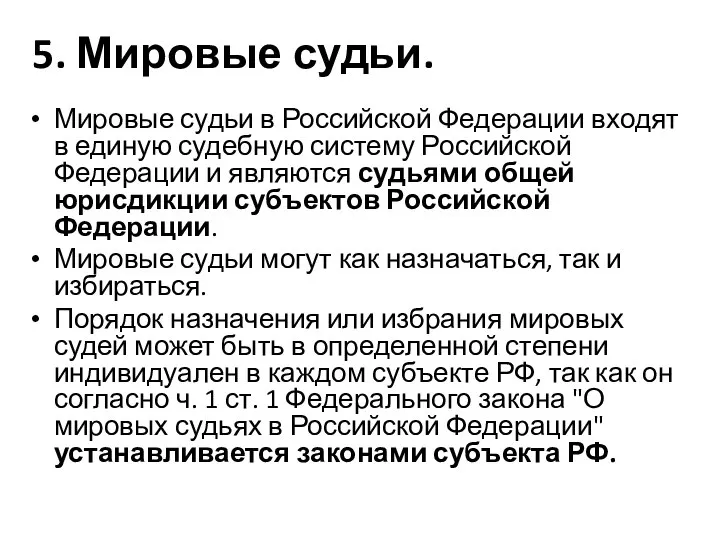 5. Мировые судьи.

• Мировые судьи в Российской Федерации входят в единую судебную систему Российской Федерации и являются судьями общей юрисдикции субъектов Российской Федерации.
• Мировые судьи могут как назначаться, так и избираться.
• Порядок назначения или избрания мировых судей может быть в определенной степени индивидуален в каждом субъекте РФ, так как он согласно ч. 1 ст. 1 Федерального закона "О мировых судьях в Российской Федерации" устанавливается законами субъекта РФ.